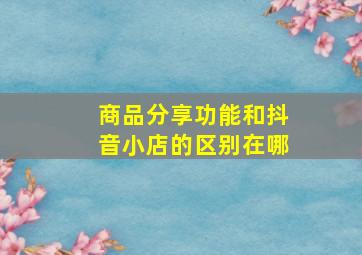 商品分享功能和抖音小店的区别在哪